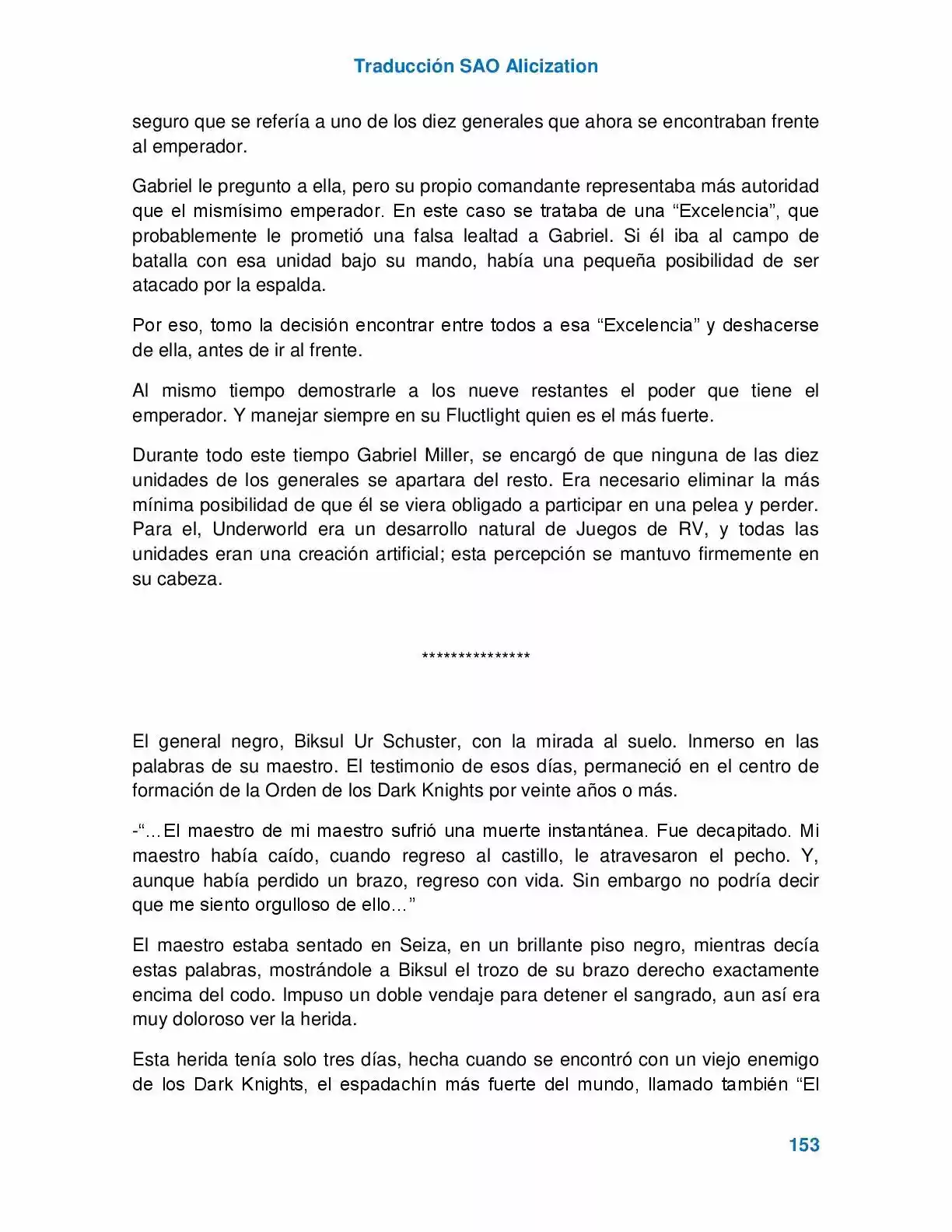 Traducción SAO Alicization

seguro que se refería a uno de los diez generales que ahora se encontraban frente al emperador.

Gabriel le pregunto a ella, pero su propio comandante representaba más autoridad que el mismísimo emperador. En este caso se trataba de una "Excelencia", que probablemente le prometió una falsa lealtad a Gabriel. Si él iba al campo de batalla con esa unidad bajo su mando, había una pequeña posibilidad de ser atacado por la espalda.

Por eso, tomo la decisión encontrar entre todos a esa "Excelencia" y deshacerse de ella, antes de ir al frente.

Al mismo tiempo demostrarle a los nueve restantes el poder que tiene el emperador. Y manejar siempre en su Fluctlight quien es el más fuerte.

Durante todo este tiempo Gabriel Miller, se encargó de que ninguna de las diez unidades de los generales se apartara del resto. Era necesario eliminar la más mínima posibilidad de que él se viera obligado a participar en una pelea y perder. Para el, Underworld era un desarrollo natural de Juegos de RV, y todas las unidades eran una creación artificial; esta percepción se mantuvo firmemente en su cabeza.

***************

El general negro, Biksul Ur Schuster, con la mirada al suelo. Inmerso en las palabras de su maestro. El testimonio de esos días, permaneció en el centro de formación de la Orden de los Dark Knights por veinte años o más.

-"…El maestro de mi maestro sufrió una muerte instantánea. Fue decapitado. Mi maestro había caído, cuando regreso al castillo, le atravesaron el pecho. Y, aunque había perdido un brazo, regreso con vida. Sin embargo no podría decir que me siento orgulloso de ello…"

El maestro estaba sentado en Seiza, en un brillante piso negro, mientras decía estas palabras, mostrándole a Biksul el trozo de su brazo derecho exactamente encima del codo. Impuso un doble vendaje para detener el sangrado, aun así era muy doloroso ver la herida.

Esta herida tenía solo tres días, hecha cuando se encontró con un viejo enemigo de los Dark Knights, el espadachín más fuerte del mundo, llamado también "El

153